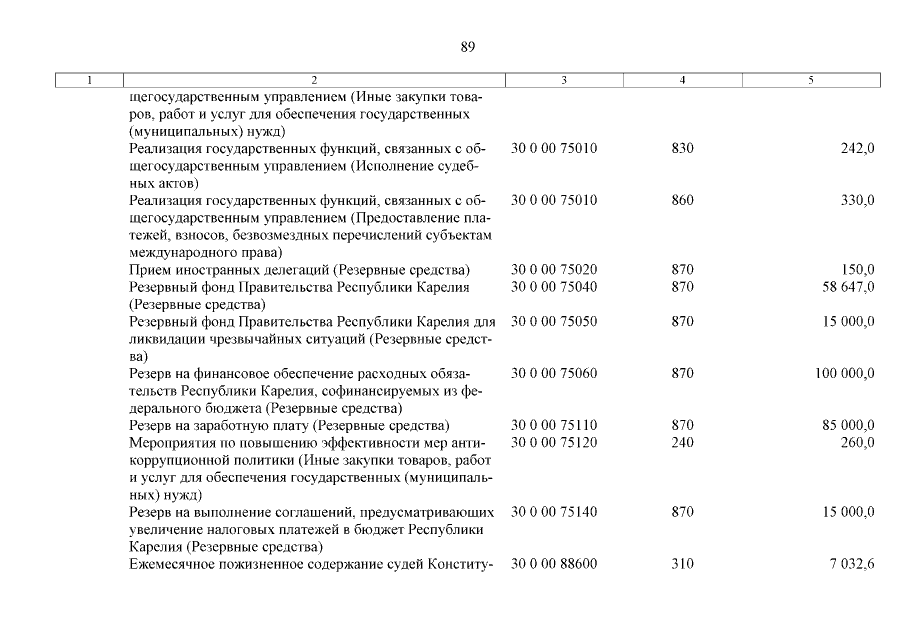 89

| 1 | 2 | 3 | 4 | 5 |
|---|---|---|---|---|
| | щегосударственным управлением (Иные закупки товаров, работ и услуг для обеспечения государственных (муниципальных) нужд) | | | |
| | Реализация государственных функций, связанных с общегосударственным управлением (Исполнение судебных актов) | 30 0 00 75010 | 830 | 242,0 |
| | Реализация государственных функций, связанных с общегосударственным управлением (Предоставление платежей, взносов, безвозмездных перечислений субъектам международного права) | 30 0 00 75010 | 860 | 330,0 |
| | Прием иностранных делегаций (Резервные средства) | 30 0 00 75020 | 870 | 150,0 |
| | Резервный фонд Правительства Республики Карелия (Резервные средства) | 30 0 00 75040 | 870 | 58 647,0 |
| | Резервный фонд Правительства Республики Карелия для ликвидации чрезвычайных ситуаций (Резервные средства) | 30 0 00 75050 | 870 | 15 000,0 |
| | Резерв на финансовое обеспечение расходных обязательств Республики Карелия, софинансируемых из федерального бюджета (Резервные средства) | 30 0 00 75060 | 870 | 100 000,0 |
| | Резерв на заработную плату (Резервные средства) | 30 0 00 75110 | 870 | 85 000,0 |
| | Мероприятия по повышению эффективности мер антикоррупционной политики (Иные закупки товаров, работ и услуг для обеспечения государственных (муниципальных) нужд) | 30 0 00 75120 | 240 | 260,0 |
| | Резерв на выполнение соглашений, предусматривающих увеличение налоговых платежей в бюджет Республики Карелия (Резервные средства) | 30 0 00 75140 | 870 | 15 000,0 |
| | Ежемесячное пожизненное содержание судей Конститу- | 30 0 00 88600 | 310 | 7 032,6 |